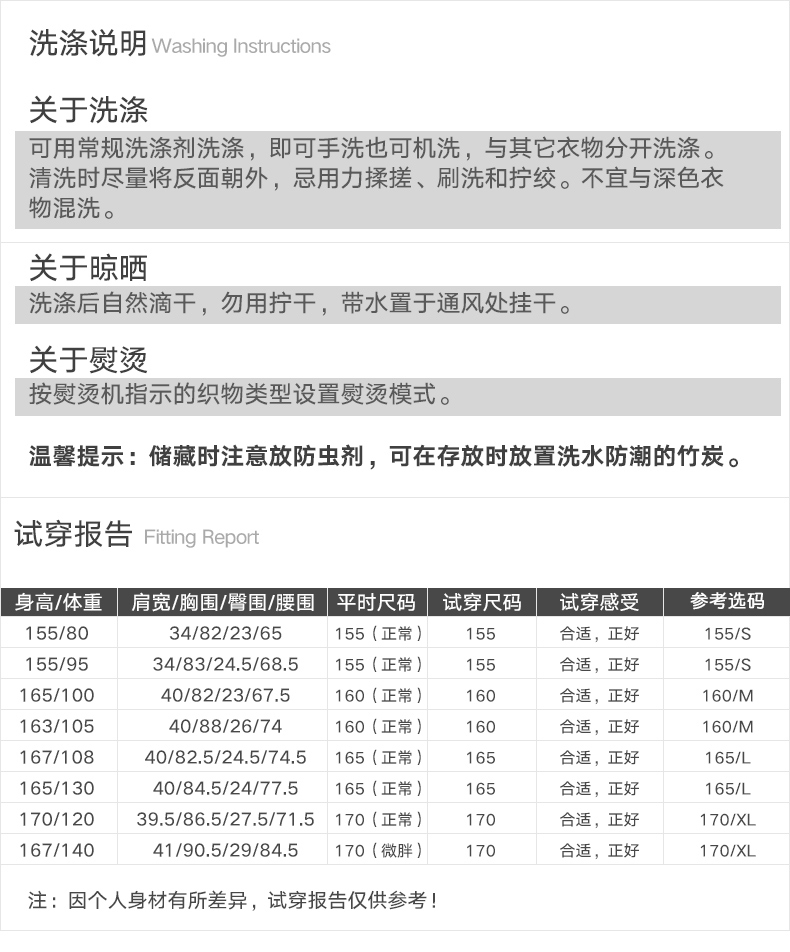 洗涤说明 Washing Instructions

关于洗涤

可用常规洗涤剂洗涤，即可手洗也可机洗，与其它衣物分开洗涤。清洗时尽量将反面朝外，忌用力揉搓、刷洗和拧绞。不宜与深色衣物混洗。

关于晾晒

洗涤后自然滴干，勿用拧干，带水置于通风处挂干。

关于熨烫

按熨烫机指示的织物类型设置熨烫模式。

温馨提示：储藏时注意放防虫剂，可在存放时放置洗水防潮的竹炭。

试穿报告 Fitting Report

| 身高/体重 | 肩宽/胸围/臀围/腰围 | 平时尺码 | 试穿尺码 | 试穿感受 | 参考选码 |
|---|---|---|---|---|---|
| 155/80 | 34/82/23/65 | 155（正常） | 155 | 合适，正好 | 155/S |
| 155/95 | 34/83/24.5/68.5 | 155（正常） | 155 | 合适，正好 | 155/S |
| 165/100 | 40/82/23/67.5 | 160（正常） | 160 | 合适，正好 | 160/M |
| 163/105 | 40/88/26/74 | 160（正常） | 160 | 合适，正好 | 160/M |
| 167/108 | 40/82.5/24.5/74.5 | 165（正常） | 165 | 合适，正好 | 165/L |
| 165/130 | 40/84.5/24/77.5 | 165（正常） | 165 | 合适，正好 | 165/L |
| 170/120 | 39.5/86.5/27.5/71.5 | 170（正常） | 170 | 合适，正好 | 170/XL |
| 167/140 | 41/90.5/29/84.5 | 170（微胖） | 170 | 合适，正好 | 170/XL |

注：因个人身材有所差异，试穿报告仅供参考！